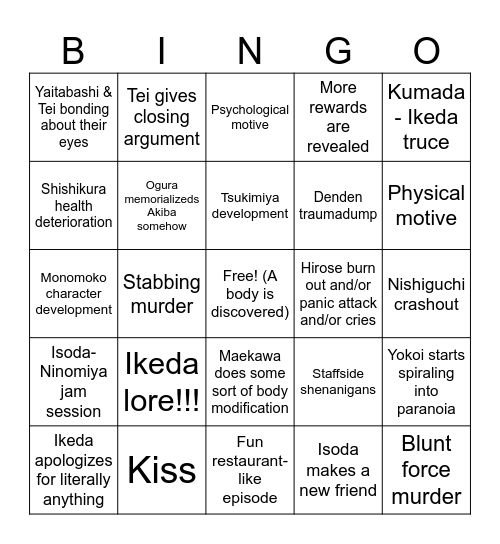 | B | I | N | G | O |
|---|---|---|---|---|
| Yaitabashi & Tei bonding about their eyes | Tei gives closing argument | Psychological motive | More rewards are revealed | Kumada - Ikeda truce |
| Shishikura health deterioration | Ogura memorializeds Akiba somehow | Tsukimiya development | Denden traumadump | Physical motive |
| Monomoko character development | Stabbing murder | Free! (A body is discovered) | Hirose burn out and/or panic attack and/or cries | Nishiguchi crashout |
| Isoda-Ninomiya jam session | Ikeda lore!!! | Maekawa does some sort of body modification | Staffside shenanigans | Yokoi starts spiraling into paranoia |
| Ikeda apologizes for literally anything | Kiss | Fun restaurant-like episode | Isoda makes a new friend | Blunt force murder |